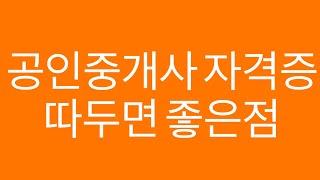 공인중개사 자격증
따두면 좋은점